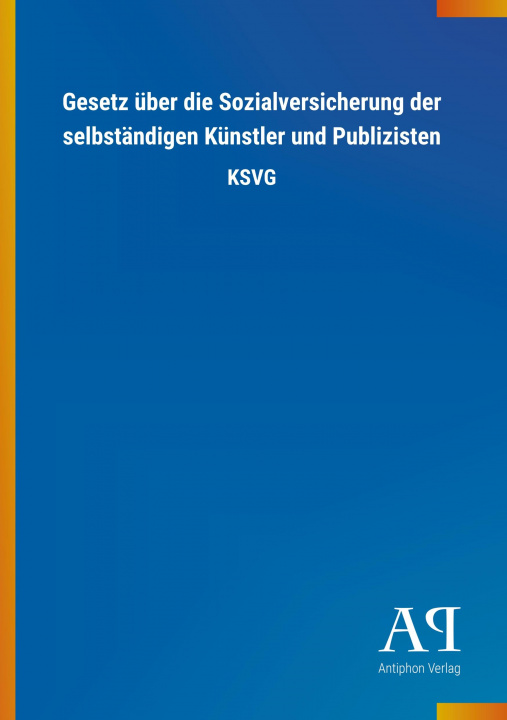 Gesetz über die Sozialversicherung der selbständigen Künstler und Publizisten

KSVG

AP

Antiphon Verlag